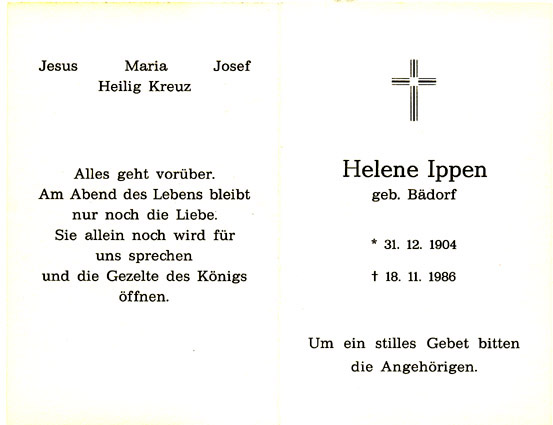 Jesus Maria Josef
Heilig Kreuz

Alles geht vorüber.
Am Abend des Lebens bleibt nur noch die Liebe.
Sie allein noch wird für uns sprechen
und die Gezelte des Königs öffnen.

Helene Ippen
geb. Bädorf

* 31. 12. 1904

† 18. 11. 1986

Um ein stilles Gebet bitten
die Angehörigen.